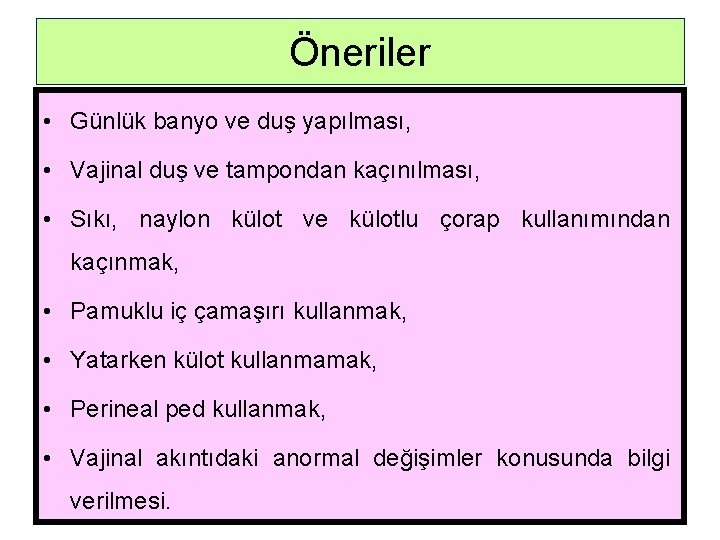 Öneriler

• Günlük banyo ve duş yapılması,

• Vajinal duş ve tampondan kaçınılması,

• Sıkı, naylon külot ve külotlu çorap kullanımından kaçınmak,

• Pamuklu iç çamaşırı kullanmak,

• Yatarken külot kullanmamak,

• Perineal ped kullanmak,

• Vajinal akıntıdaki anormal değişimler konusunda bilgi verilmesi.